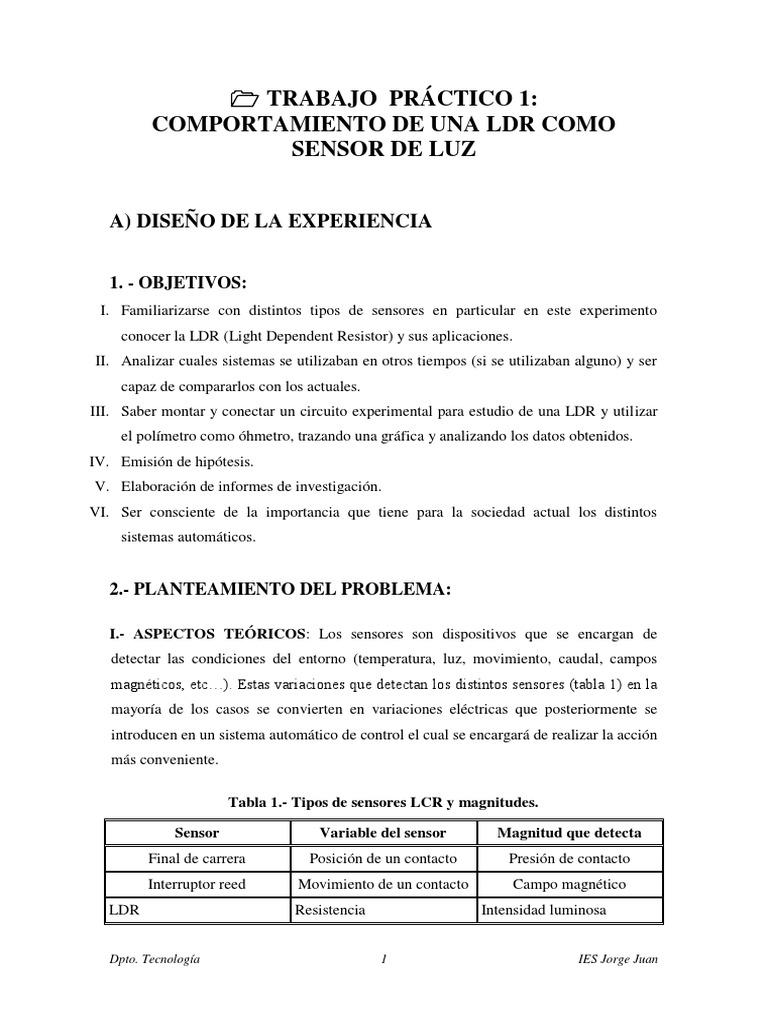 TRABAJO PRÁCTICO 1: COMPORTAMIENTO DE UNA LDR COMO SENSOR DE LUZ

A) DISEÑO DE LA EXPERIENCIA

1. - OBJETIVOS:

I. Familiarizarse con distintos tipos de sensores en particular en este experimento conocer la LDR (Light Dependent Resistor) y sus aplicaciones.
II. Analizar cuales sistemas se utilizaban en otros tiempos (si se utilizaban alguno) y ser capaz de compararlos con los actuales.
III. Saber montar y conectar un circuito experimental para estudio de una LDR y utilizar el polímetro como óhmetro, trazando una gráfica y analizando los datos obtenidos.
IV. Emisión de hipótesis.
V. Elaboración de informes de investigación.
VI. Ser consciente de la importancia que tiene para la sociedad actual los distintos sistemas automáticos.

2.- PLANTEAMIENTO DEL PROBLEMA:

I.- ASPECTOS TEÓRICOS: Los sensores son dispositivos que se encargan de detectar las condiciones del entorno (temperatura, luz, movimiento, caudal, campos magnéticos, etc…). Estas variaciones que detectan los distintos sensores (tabla 1) en la mayoría de los casos se convierten en variaciones eléctricas que posteriormente se introducen en un sistema automático de control el cual se encargará de realizar la acción más conveniente.

Tabla 1.- Tipos de sensores LCR y magnitudes.

| Sensor | Variable del sensor | Magnitud que detecta |
|---|---|---|
| Final de carrera | Posición de un contacto | Presión de contacto |
| Interruptor reed | Movimiento de un contacto | Campo magnético |
| LDR | Resistencia | Intensidad luminosa |

Dpto. Tecnología 1 IES Jorge Juan